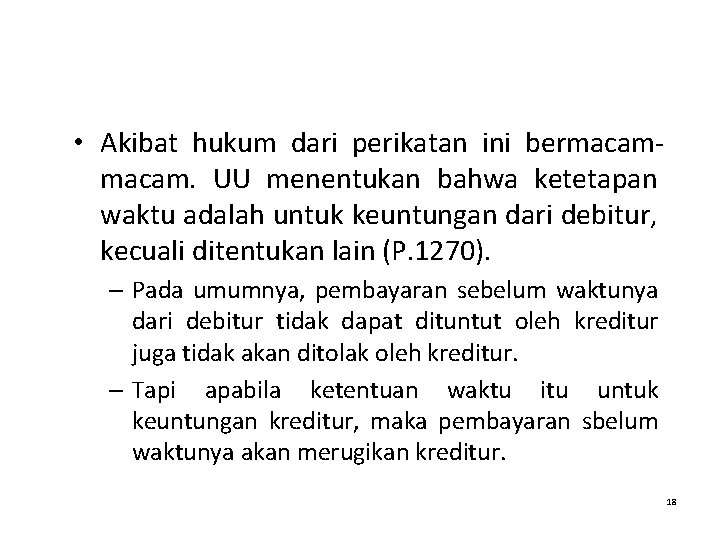 • Akibat hukum dari perikatan ini bermacam-macam. UU menentukan bahwa ketetapan waktu adalah untuk keuntungan dari debitur, kecuali ditentukan lain (P.1270).

– Pada umumnya, pembayaran sebelum waktunya dari debitur tidak dapat dituntut oleh kreditur juga tidak akan ditolak oleh kreditur.

– Tapi apabila ketentuan waktu itu untuk keuntungan kreditur, maka pembayaran sbelum waktunya akan merugikan kreditur.

18